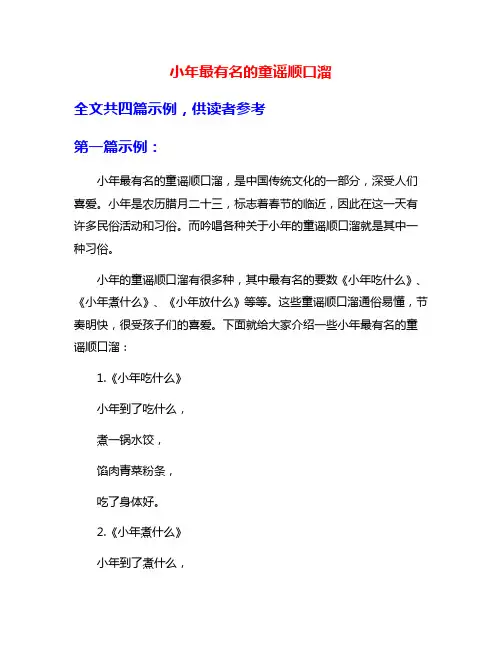 小年最有名的童谣顺口溜

全文共四篇示例，供读者参考

第一篇示例：

小年最有名的童谣顺口溜，是中国传统文化的一部分，深受人们喜爱。小年是农历腊月二十三，标志着春节的临近，因此在这一天有许多民俗活动和习俗。而吟唱各种关于小年的童谣顺口溜就是其中一种习俗。

小年的童谣顺口溜有很多种，其中最有名的要数《小年吃什么》、《小年煮什么》、《小年放什么》等等。这些童谣顺口溜通俗易懂，节奏明快，很受孩子们的喜爱。下面就给大家介绍一些小年最有名的童谣顺口溜：

1.《小年吃什么》

小年到了吃什么，

煮一锅水饺，

馅肉青菜粉条，

吃了身体好。

2.《小年煮什么》

小年到了煮什么，